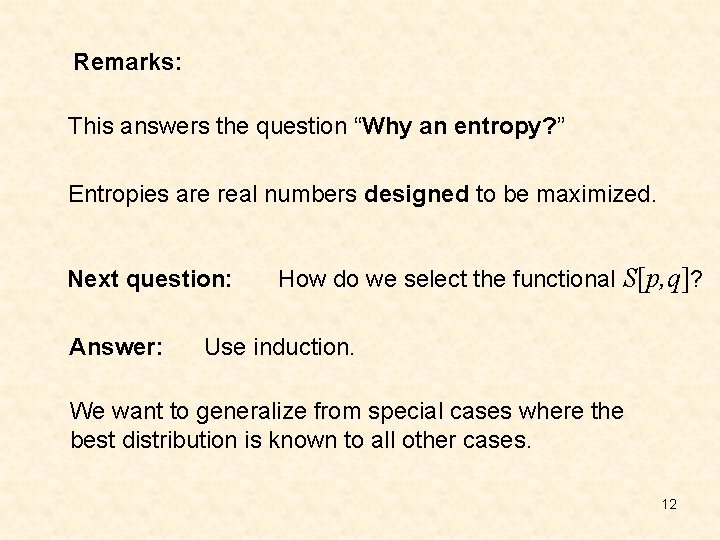 Remarks:

This answers the question "Why an entropy?"

Entropies are real numbers designed to be maximized.

Next question: How do we select the functional $S[p,q]$?

Answer: Use induction.

We want to generalize from special cases where the best distribution is known to all other cases.

12